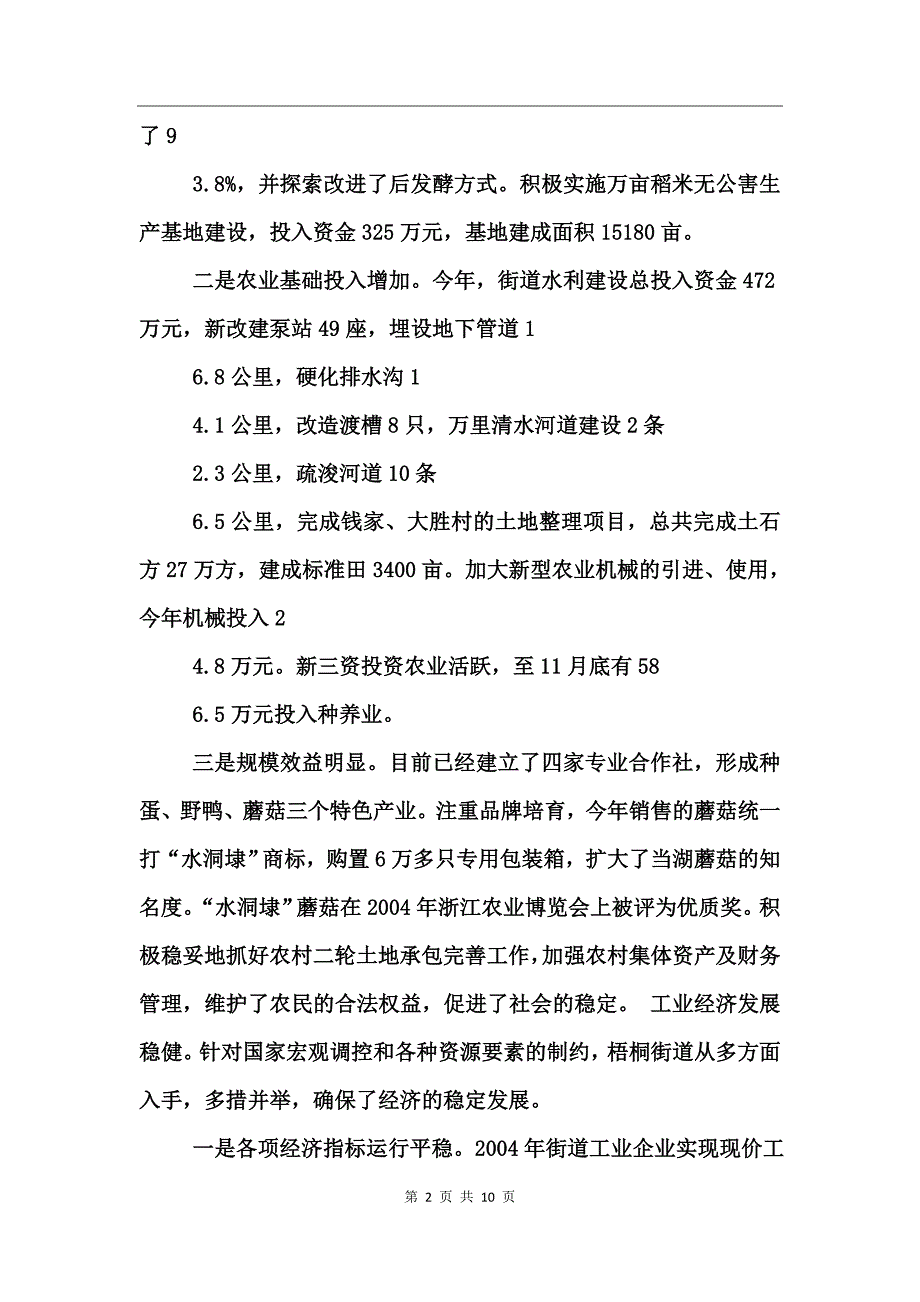 了 9

3.8%，并探索改进了后发酵方式。积极实施万亩稻米无公害生产基地建设，投入资金 325 万元，基地建成面积 15180 亩。

二是农业基础投入增加。今年，街道水利建设总投入资金 472 万元，新改建泵站 49 座，埋设地下管道 1

6.8 公里，硬化排水沟 1

4.1 公里，改造渡槽 8 只，万里清水河道建设 2 条

2.3 公里，疏浚河道 10 条

6.5 公里，完成钱家、大胜村的土地整理项目，总共完成土石方 27 万方，建成标准田 3400 亩。加大新型农业机械的引进、使用，今年机械投入 2

4.8 万元。新三资投资农业活跃，至 11 月底有 58

6.5 万元投入种养业。

三是规模效益明显。目前已经建立了四家专业合作社，形成种蛋、野鸭、蘑菇三个特色产业。注重品牌培育，今年销售的蘑菇统一打“水洞埭”商标，购置 6 万多只专用包装箱，扩大了当湖蘑菇的知名度。“水洞埭”蘑菇在 2004 年浙江农业博览会上被评为优质奖。积极稳妥地抓好农村二轮土地承包完善工作，加强农村集体资产及财务管理，维护了农民的合法权益，促进了社会的稳定。 工业经济发展稳健。针对国家宏观调控和各种资源要素的制约，梧桐街道从多方面入手，多措并举，确保了经济的稳定发展。

一是各项经济指标运行平稳。2004 年街道工业企业实现现价工

第 2 页 共 10 页